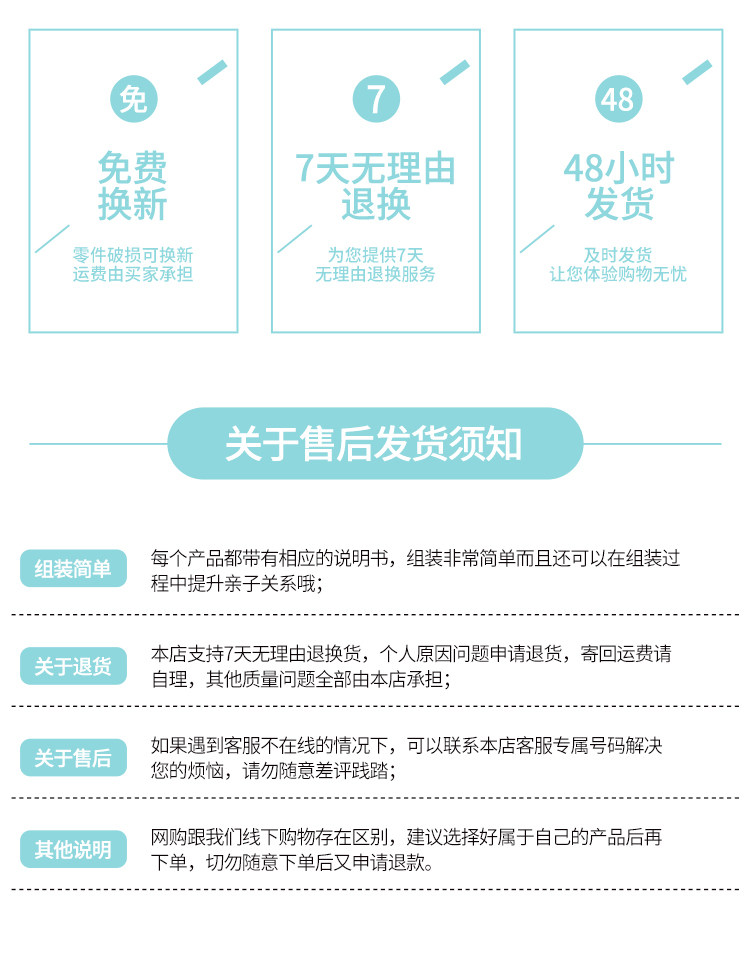 免

免费
换新

零件破损可换新
运费由买家承担

7

7天无理由
退换

为您提供7天
无理由退换服务

48

48小时
发货

及时发货
让您体验购物无忧

关于售后发货须知

组装简单

每个产品都带有相应的说明书，组装非常简单而且还可以在组装过程中提升亲子关系哦；

关于退货

本店支持7天无理由退换货，个人原因问题申请退货，寄回运费请自理，其他质量问题全部由本店承担；

关于售后

如果遇到客服不在线的情况下，可以联系本店客服专属号码解决您的烦恼，请勿随意差评践踏；

其他说明

网购跟我们线下购物存在区别，建议选择好属于自己的产品后再下单，切勿随意下单后又申请退款。